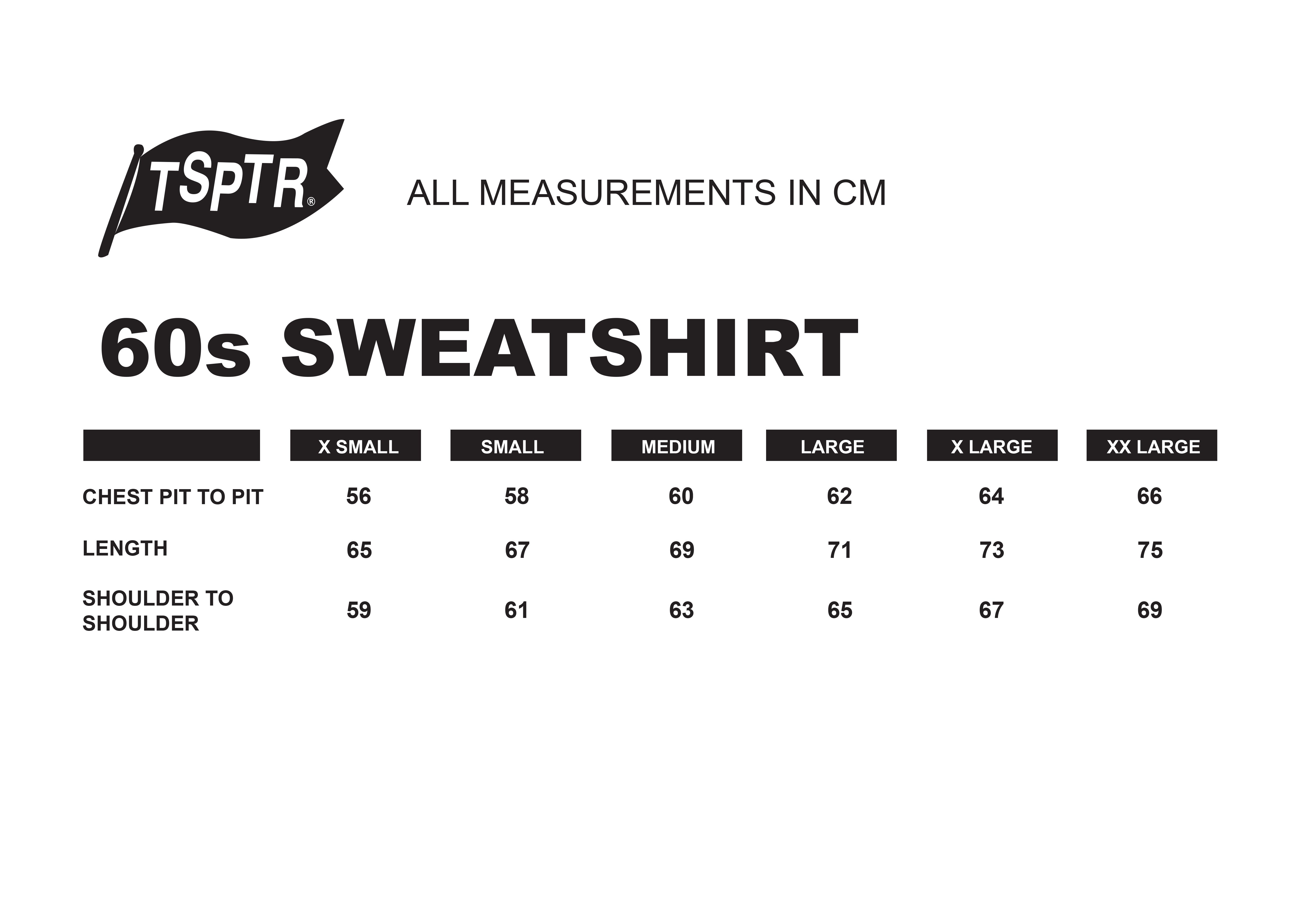 TSPTR®

ALL MEASUREMENTS IN CM

60s SWEATSHIRT

|  | X SMALL | SMALL | MEDIUM | LARGE | X LARGE | XX LARGE |
|---|---|---|---|---|---|---|
| CHEST PIT TO PIT | 56 | 58 | 60 | 62 | 64 | 66 |
| LENGTH | 65 | 67 | 69 | 71 | 73 | 75 |
| SHOULDER TO SHOULDER | 59 | 61 | 63 | 65 | 67 | 69 |